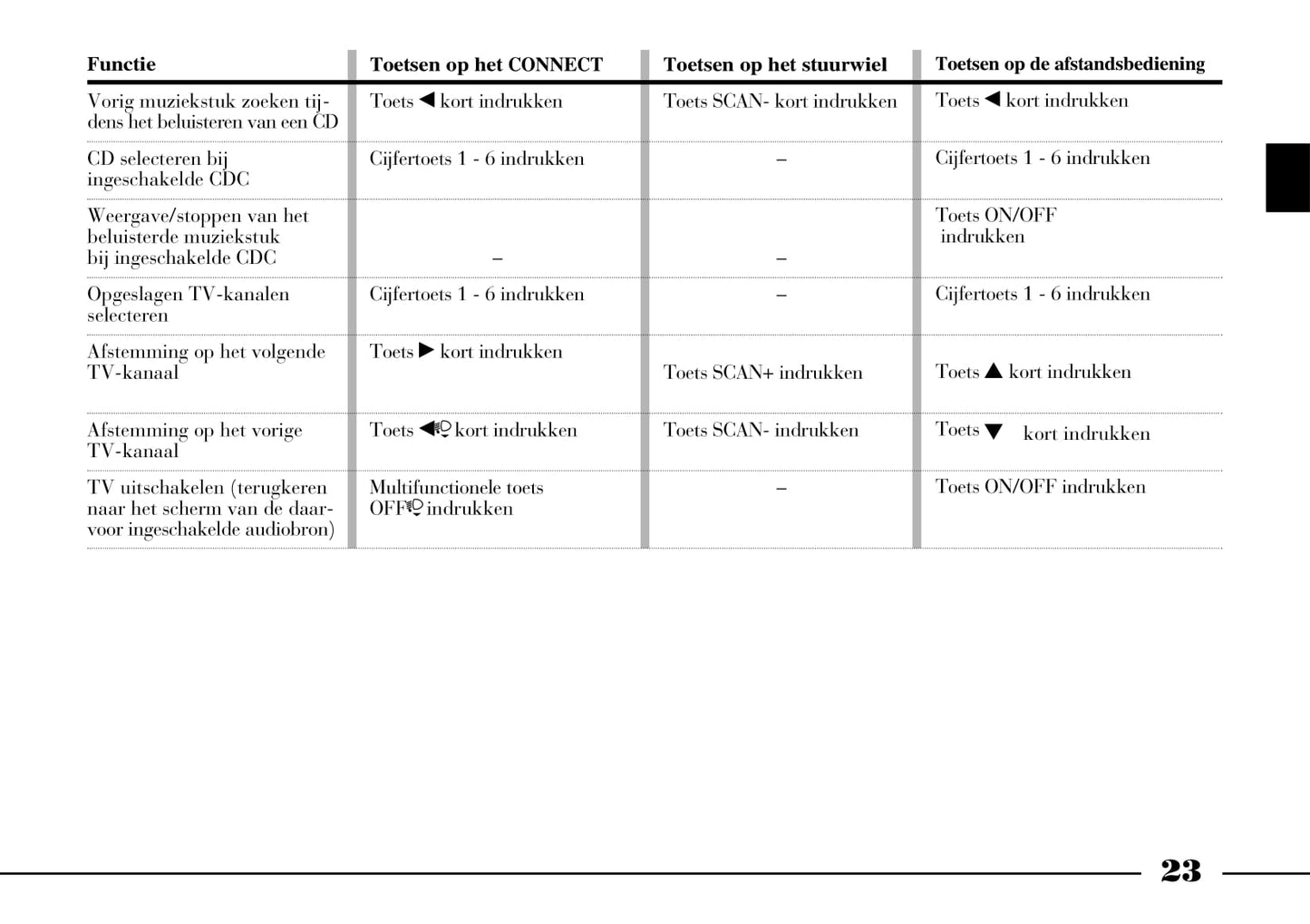 | Functie | Toetsen op het CONNECT | Toetsen op het stuurwiel | Toetsen op de afstandsbediening |
|---|---|---|---|
| Vorig muziekstuk zoeken tijdens het beluisteren van een CD | Toets ◀ kort indrukken | Toets SCAN- kort indrukken | Toets ◀ kort indrukken |
| CD selecteren bij ingeschakelde CDC | Cijfertoets 1 - 6 indrukken | – | Cijfertoets 1 - 6 indrukken |
| Weergave/stoppen van het beluisterde muziekstuk bij ingeschakelde CDC | – | – | Toets ON/OFF indrukken |
| Opgeslagen TV-kanalen selecteren | Cijfertoets 1 - 6 indrukken | – | Cijfertoets 1 - 6 indrukken |
| Afstemming op het volgende TV-kanaal | Toets ▶ kort indrukken | Toets SCAN+ indrukken | Toets ▲ kort indrukken |
| Afstemming op het vorige TV-kanaal | Toets ◀ kort indrukken | Toets SCAN- indrukken | Toets ▼ kort indrukken |
| TV uitschakelen (terugkeren naar het scherm van de daarvoor ingeschakelde audiobron) | Multifunctionele toets OFF indrukken | – | Toets ON/OFF indrukken |

23